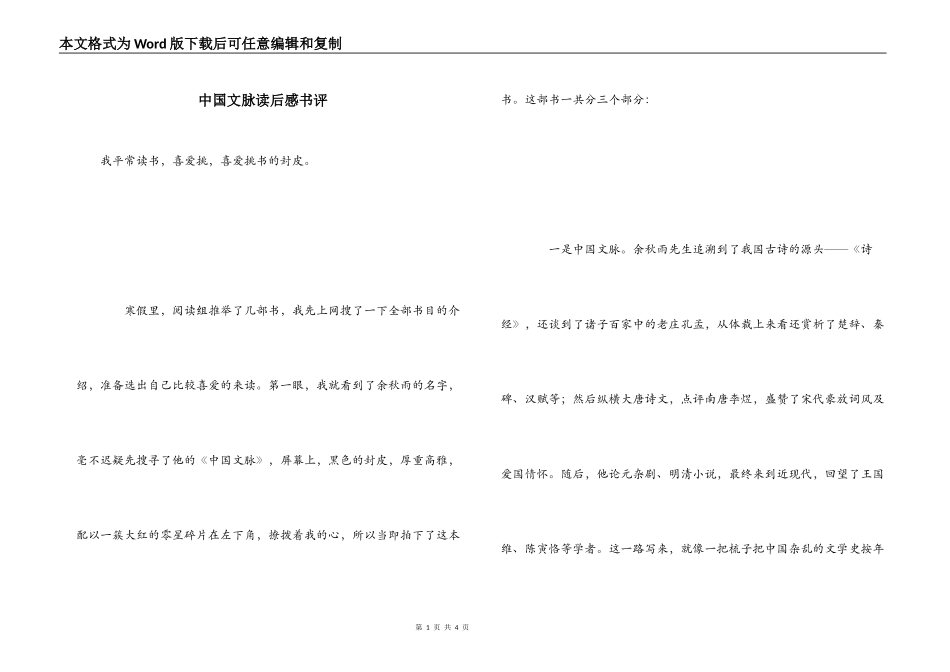 本文格式为Word版下载后可任意编辑和复制

中国文脉读后感书评

我平常读书，喜爱挑，喜爱挑书的封皮。

寒假里，阅读组推举了几部书，我先上网搜了一下全部书目的介绍，准备选出自己比较喜爱的来读。第一眼，我就看到了余秋雨的名字，毫不迟疑先搜寻了他的《中国文脉》，屏幕上，黑色的封皮，厚重高雅，配以一簇大红的零星碎片在左下角，撩拨着我的心，所以当即拍下了这本书。这部书一共分三个部分：

一是中国文脉。余秋雨先生追溯到了我国古诗的源头——《诗经》，还谈到了诸子百家中的老庄孔孟，从体裁上来看还赏析了楚辞、秦碑、汉赋等；然后纵横大唐诗文，点评南唐李煜，盛赞了宋代豪放词风及爱国情怀。随后，他论元杂剧、明清小说，最终来到近现代，回望了王国维、陈寅恪等学者。这一路写来，就像一把梳子把中国杂乱的文学史按年

第 1 页 共 4 页